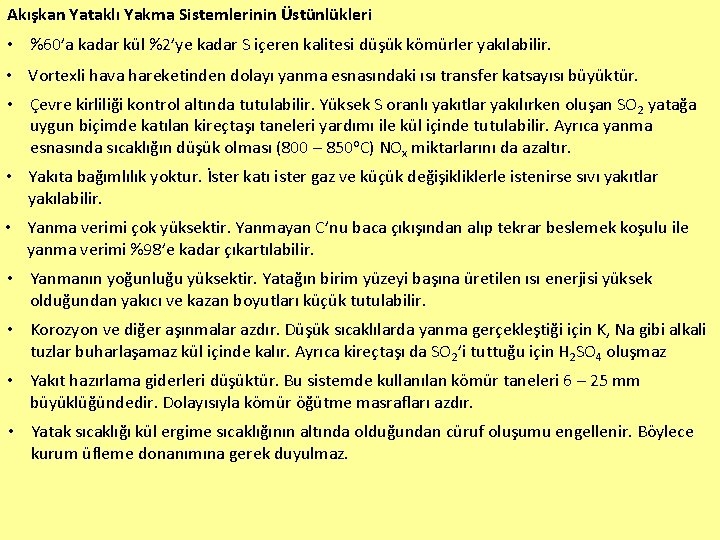 Akışkan Yataklı Yakma Sistemlerinin Üstünlükleri

• %60'a kadar kül %2'ye kadar S içeren kalitesi düşük kömürler yakılabilir.

• Vortexli hava hareketinden dolayı yanma esnasındaki ısı transfer katsayısı büyüktür.

• Çevre kirliliği kontrol altında tutulabilir. Yüksek S oranlı yakıtlar yakılırken oluşan $SO_2$ yatağa uygun biçimde katılan kireçtaşı taneleri yardımı ile kül içinde tutulabilir. Ayrıca yanma esnasında sıcaklığın düşük olması (800 – 850°C) $NO_x$ miktarlarını da azaltır.

• Yakıta bağımlılık yoktur. İster katı ister gaz ve küçük değişikliklerle istenirse sıvı yakıtlar yakılabilir.

• Yanma verimi çok yüksektir. Yanmayan C'nu baca çıkışından alıp tekrar beslemek koşulu ile yanma verimi %98'e kadar çıkartılabilir.

• Yanmanın yoğunluğu yüksektir. Yatağın birim yüzeyi başına üretilen ısı enerjisi yüksek olduğundan yakıcı ve kazan boyutları küçük tutulabilir.

• Korozyon ve diğer aşınmalar azdır. Düşük sıcaklılarda yanma gerçekleştiği için K, Na gibi alkali tuzlar buharlaşamaz kül içinde kalır. Ayrıca kireçtaşı da $SO_2$'i tuttuğu için $H_2SO_4$ oluşmaz

• Yakıt hazırlama giderleri düşüktür. Bu sistemde kullanılan kömür taneleri 6 – 25 mm büyüklüğündedir. Dolayısıyla kömür öğütme masrafları azdır.

• Yatak sıcaklığı kül ergime sıcaklığının altında olduğundan cüruf oluşumu engellenir. Böylece kurum üfleme donanımına gerek duyulmaz.